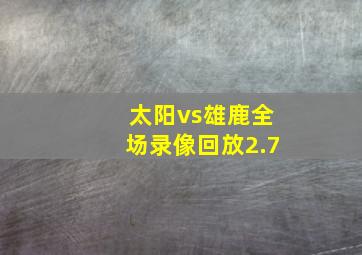 太阳vs雄鹿全场录像回放2.7